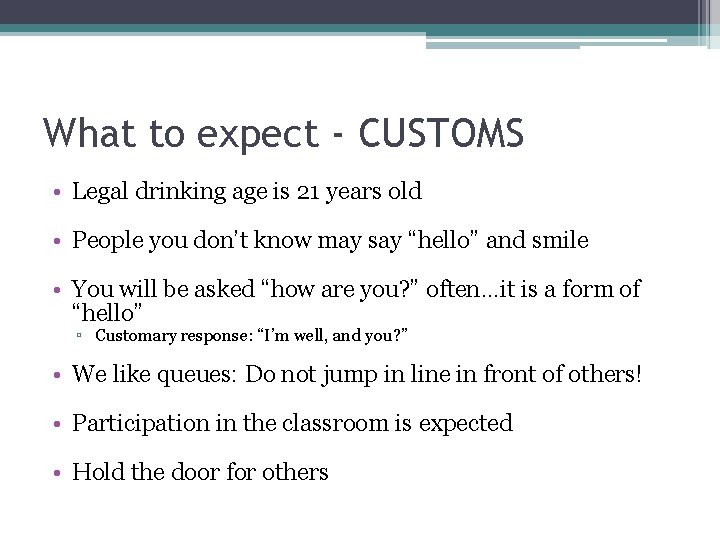 What to expect - CUSTOMS

• Legal drinking age is 21 years old

• People you don't know may say "hello" and smile

• You will be asked "how are you?" often…it is a form of "hello"
▫ Customary response: "I'm well, and you?"

• We like queues: Do not jump in line in front of others!

• Participation in the classroom is expected

• Hold the door for others